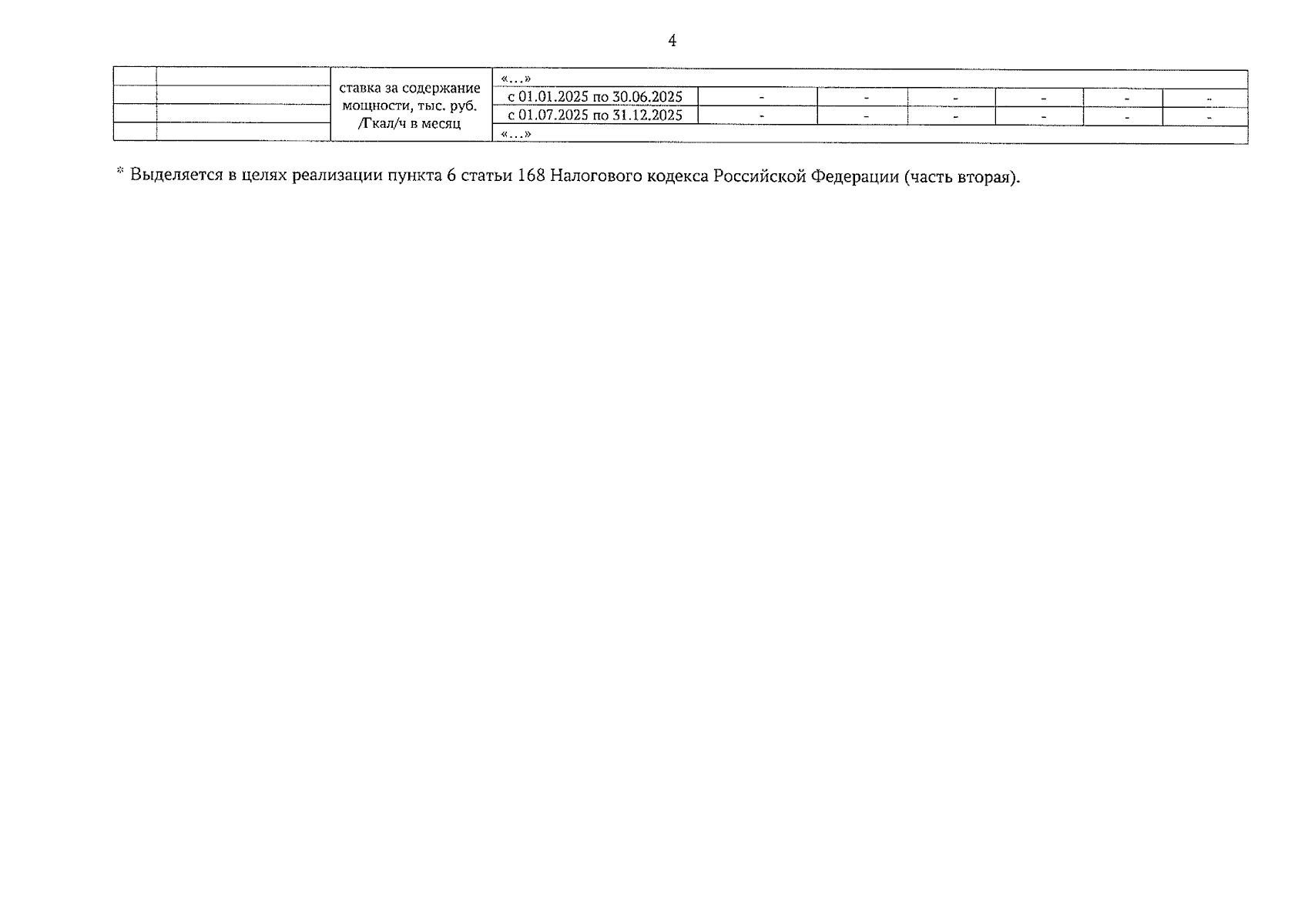 4

|  |  | ставка за содержание мощности, тыс. руб. /Гкал/ч в месяц | «…» |  |  |  |  |  |  |
|---|---|---|---|---|---|---|---|---|---|
|  |  |  | с 01.01.2025 по 30.06.2025 | - | - | - | - | - | - |
|  |  |  | с 01.07.2025 по 31.12.2025 | - | - | - | - | - | - |
|  |  |  | «…» |  |  |  |  |  |  |

* Выделяется в целях реализации пункта 6 статьи 168 Налогового кодекса Российской Федерации (часть вторая).